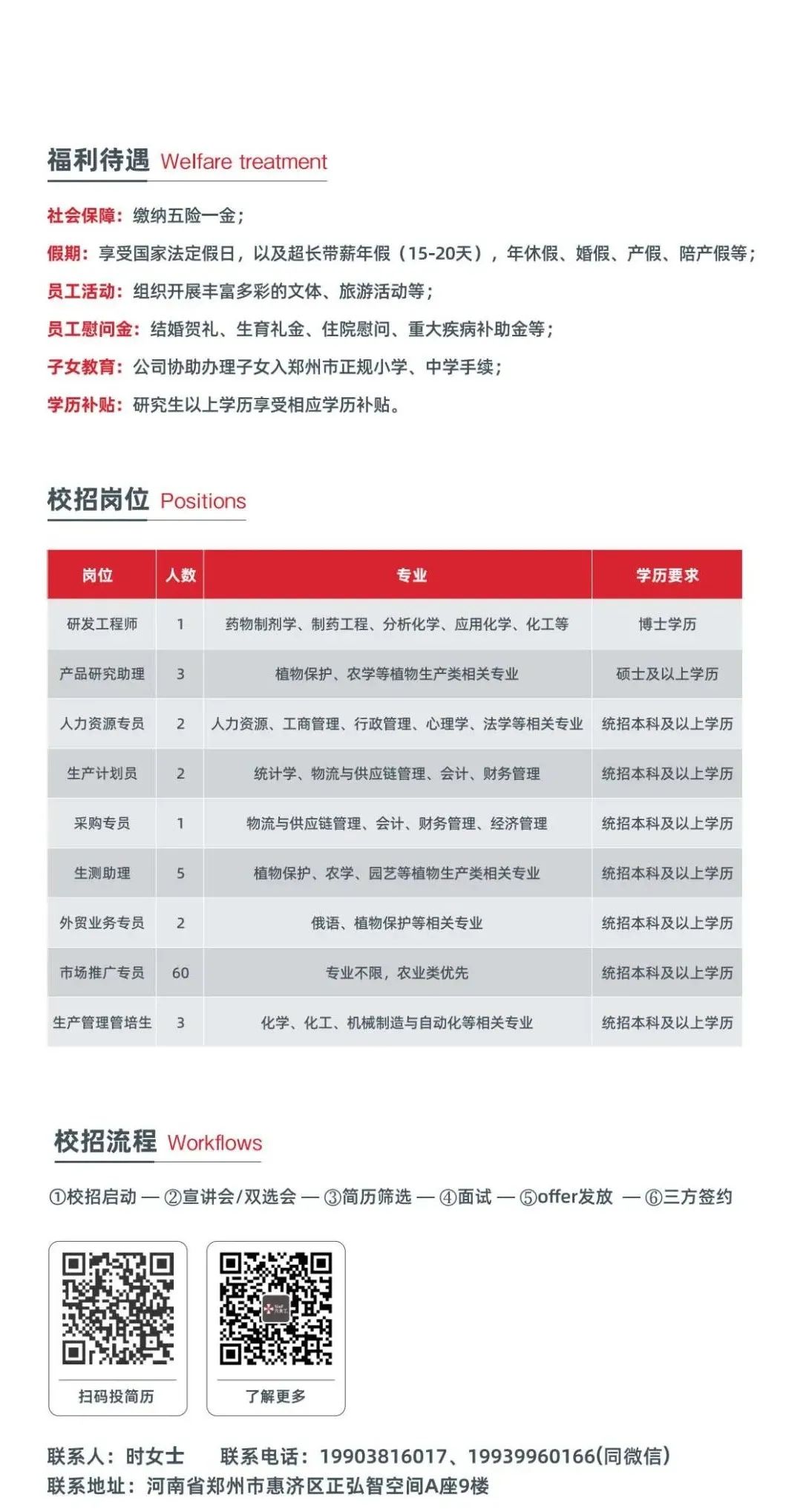 福利待遇 Welfare treatment

社会保障：缴纳五险一金；

假期：享受国家法定假日，以及超长带薪年假（15-20天），年休假、婚假、产假、陪产假等；

员工活动：组织开展丰富多彩的文体、旅游活动等；

员工慰问金：结婚贺礼、生育礼金、住院慰问、重大疾病补助金等；

子女教育：公司协助办理子女入郑州市正规小学、中学手续；

学历补贴：研究生以上学历享受相应学历补贴。

校招岗位 Positions

| 岗位 | 人数 | 专业 | 学历要求 |
|---|---|---|---|
| 研发工程师 | 1 | 药物制剂学、制药工程、分析化学、应用化学、化工等 | 博士学历 |
| 产品研究助理 | 3 | 植物保护、农学等植物生产类相关专业 | 硕士及以上学历 |
| 人力资源专员 | 2 | 人力资源、工商管理、行政管理、心理学、法学等相关专业 | 统招本科及以上学历 |
| 生产计划员 | 2 | 统计学、物流与供应链管理、会计、财务管理 | 统招本科及以上学历 |
| 采购专员 | 1 | 物流与供应链管理、会计、财务管理、经济管理 | 统招本科及以上学历 |
| 生测助理 | 5 | 植物保护、农学、园艺等植物生产类相关专业 | 统招本科及以上学历 |
| 外贸业务专员 | 2 | 俄语、植物保护等相关专业 | 统招本科及以上学历 |
| 市场推广专员 | 60 | 专业不限，农业类优先 | 统招本科及以上学历 |
| 生产管理管培生 | 3 | 化学、化工、机械制造与自动化等相关专业 | 统招本科及以上学历 |

校招流程 Workflows

①校招启动 — ②宣讲会/双选会 — ③简历筛选 — ④面试 — ⑤offer发放 — ⑥三方签约

扫码投简历

了解更多

联系人：时女士 联系电话：19903816017、19939960166(同微信)
联系地址：河南省郑州市惠济区正弘智空间A座9楼